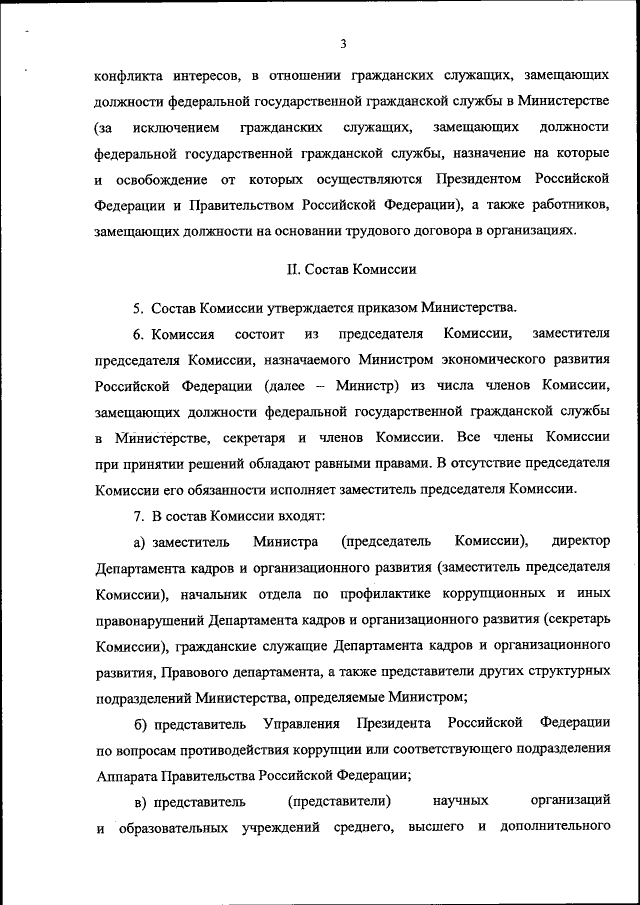 3

конфликта интересов, в отношении гражданских служащих, замещающих должности федеральной государственной гражданской службы в Министерстве (за исключением гражданских служащих, замещающих должности федеральной государственной гражданской службы, назначение на которые и освобождение от которых осуществляются Президентом Российской Федерации и Правительством Российской Федерации), а также работников, замещающих должности на основании трудового договора в организациях.

II. Состав Комиссии

5. Состав Комиссии утверждается приказом Министерства.

6. Комиссия состоит из председателя Комиссии, заместителя председателя Комиссии, назначаемого Министром экономического развития Российской Федерации (далее – Министр) из числа членов Комиссии, замещающих должности федеральной государственной гражданской службы в Министерстве, секретаря и членов Комиссии. Все члены Комиссии при принятии решений обладают равными правами. В отсутствие председателя Комиссии его обязанности исполняет заместитель председателя Комиссии.

7. В состав Комиссии входят:

а) заместитель Министра (председатель Комиссии), директор Департамента кадров и организационного развития (заместитель председателя Комиссии), начальник отдела по профилактике коррупционных и иных правонарушений Департамента кадров и организационного развития (секретарь Комиссии), гражданские служащие Департамента кадров и организационного развития, Правового департамента, а также представители других структурных подразделений Министерства, определяемые Министром;

б) представитель Управления Президента Российской Федерации по вопросам противодействия коррупции или соответствующего подразделения Аппарата Правительства Российской Федерации;

в) представитель (представители) научных организаций и образовательных учреждений среднего, высшего и дополнительного